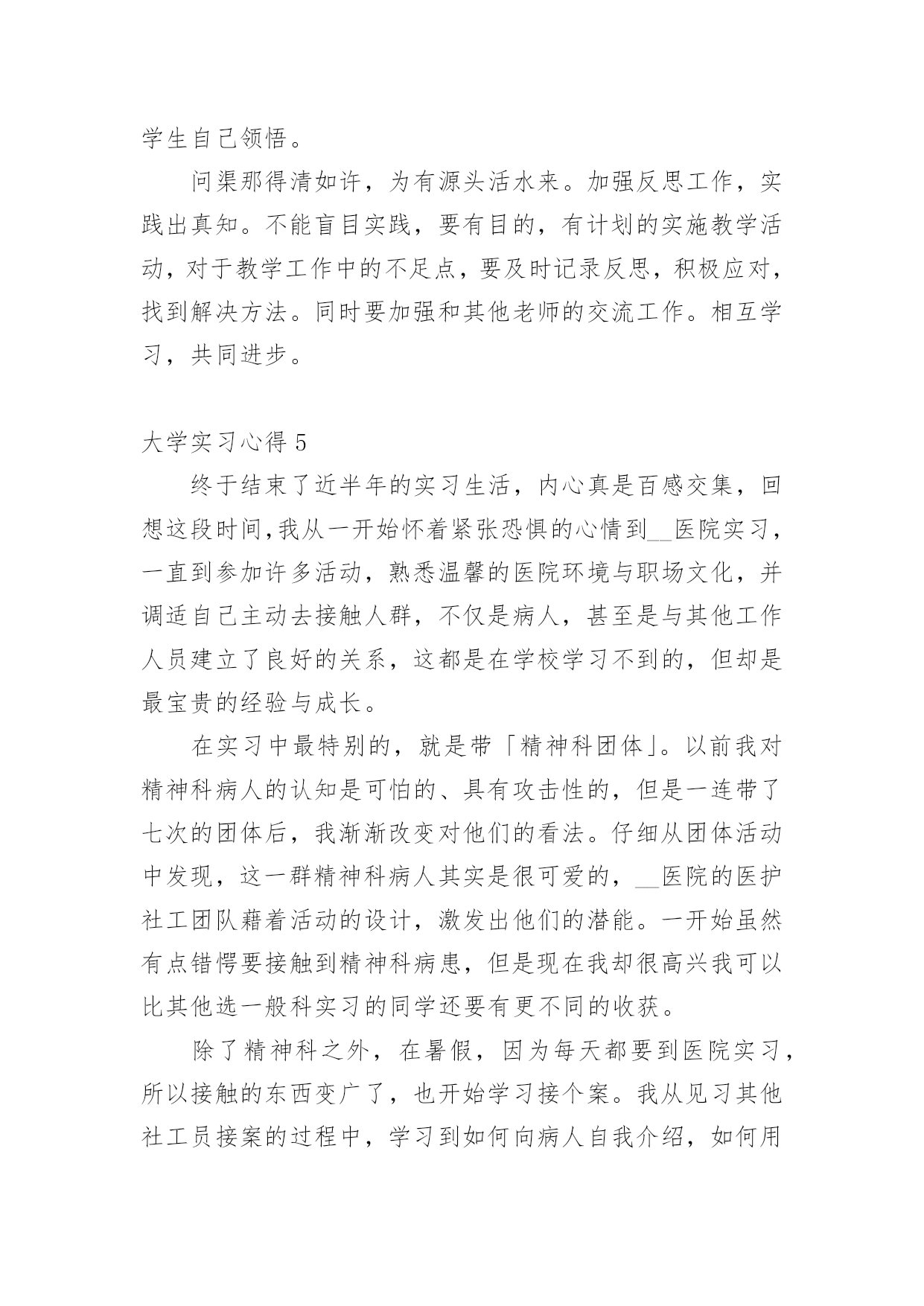 学生自己领悟。

问渠那得清如许，为有源头活水来。加强反思工作，实践出真知。不能盲目实践，要有目的，有计划的实施教学活动，对于教学工作中的不足点，要及时记录反思，积极应对，找到解决方法。同时要加强和其他老师的交流工作。相互学习，共同进步。

大学实习心得 5

终于结束了近半年的实习生活，内心真是百感交集，回想这段时间,我从一开始怀着紧张恐惧的心情到__医院实习，一直到参加许多活动，熟悉温馨的医院环境与职场文化，并调适自己主动去接触人群，不仅是病人，甚至是与其他工作人员建立了良好的关系，这都是在学校学习不到的，但却是最宝贵的经验与成长。

在实习中最特别的，就是带「精神科团体」。以前我对精神科病人的认知是可怕的、具有攻击性的，但是一连带了七次的团体后，我渐渐改变对他们的看法。仔细从团体活动中发现，这一群精神科病人其实是很可爱的，__医院的医护社工团队藉着活动的设计，激发出他们的潜能。一开始虽然有点错愕要接触到精神科病患，但是现在我却很高兴我可以比其他选一般科实习的同学还要有更不同的收获。

除了精神科之外，在暑假，因为每天都要到医院实习，所以接触的东西变广了，也开始学习接个案。我从见习其他社工员接案的过程中，学习到如何向病人自我介绍，如何用